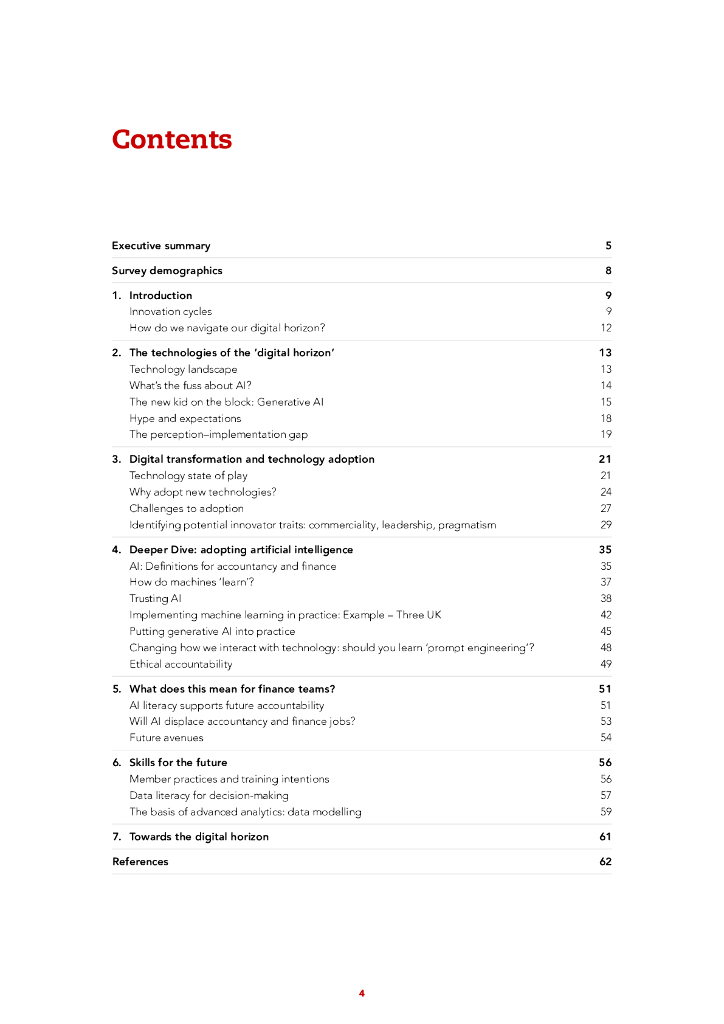 Contents

Executive summary 5

Survey demographics 8

1. Introduction 9
Innovation cycles 9
How do we navigate our digital horizon? 12

2. The technologies of the 'digital horizon' 13
Technology landscape 13
What's the fuss about AI? 14
The new kid on the block: Generative AI 15
Hype and expectations 18
The perception–implementation gap 19

3. Digital transformation and technology adoption 21
Technology state of play 21
Why adopt new technologies? 24
Challenges to adoption 27
Identifying potential innovator traits: commerciality, leadership, pragmatism 29

4. Deeper Dive: adopting artificial intelligence 35
AI: Definitions for accountancy and finance 35
How do machines 'learn'? 37
Trusting AI 38
Implementing machine learning in practice: Example – Three UK 42
Putting generative AI into practice 45
Changing how we interact with technology: should you learn 'prompt engineering'? 48
Ethical accountability 49

5. What does this mean for finance teams? 51
AI literacy supports future accountability 51
Will AI displace accountancy and finance jobs? 53
Future avenues 54

6. Skills for the future 56
Member practices and training intentions 56
Data literacy for decision-making 57
The basis of advanced analytics: data modelling 59

7. Towards the digital horizon 61

References 62

4